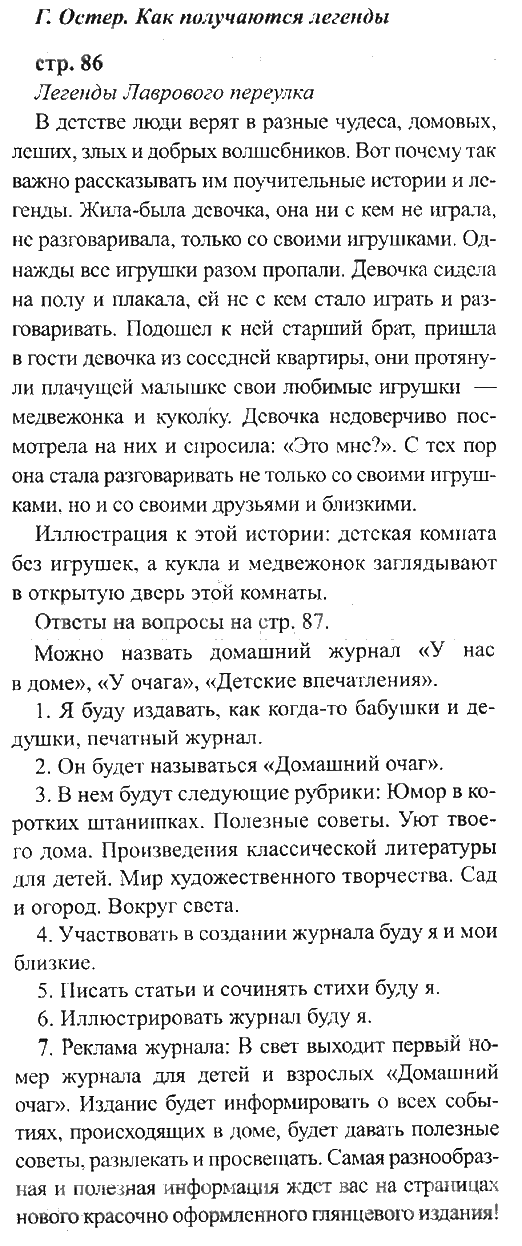 Г. Остер. Как получаются легенды

стр. 86

Легенды Лаврового переулка

В детстве люди верят в разные чудеса, домовых, леших, злых и добрых волшебников. Вот почему так важно рассказывать им поучительные истории и легенды. Жила-была девочка, она ни с кем не играла, не разговаривала, только со своими игрушками. Однажды все игрушки разом пропали. Девочка сидела на полу и плакала, ей не с кем стало играть и разговаривать. Подошел к ней старший брат, пришла в гости девочка из соседней квартиры, они протянули плачущей малышке свои любимые игрушки — медвежонка и куколку. Девочка недоверчиво посмотрела на них и спросила: «Это мне?». С тех пор она стала разговаривать не только со своими игрушками, но и со своими друзьями и близкими.

Иллюстрация к этой истории: детская комната без игрушек, а кукла и медвежонок заглядывают в открытую дверь этой комнаты.

Ответы на вопросы на стр. 87.

Можно назвать домашний журнал «У нас в доме», «У очага», «Детские впечатления».

1. Я буду издавать, как когда-то бабушки и дедушки, печатный журнал.

2. Он будет называться «Домашний очаг».

3. В нем будут следующие рубрики: Юмор в коротких штанишках. Полезные советы. Уют твоего дома. Произведения классической литературы для детей. Мир художественного творчества. Сад и огород. Вокруг света.

4. Участвовать в создании журнала буду я и мои близкие.

5. Писать статьи и сочинять стихи буду я.

6. Иллюстрировать журнал буду я.

7. Реклама журнала: В свет выходит первый номер журнала для детей и взрослых «Домашний очаг». Издание будет информировать о всех событиях, происходящих в доме, будет давать полезные советы, развлекать и просвещать. Самая разнообразная и полезная информация ждет вас на страницах нового красочно оформленного глянцевого издания!